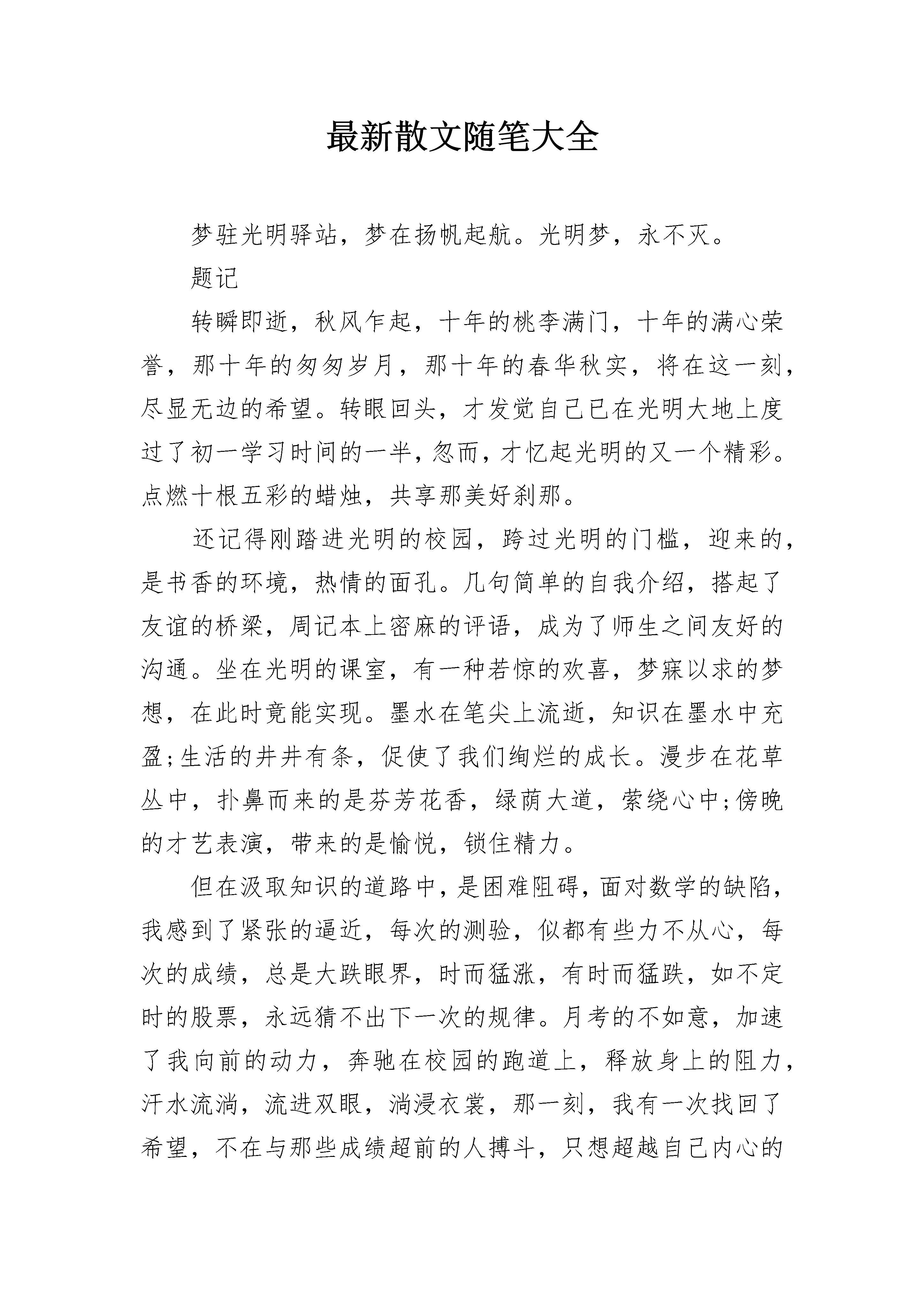 最新散文随笔大全

梦驻光明驿站，梦在扬帆起航。光明梦，永不灭。

题记

转瞬即逝，秋风乍起，十年的桃李满门，十年的满心荣誉，那十年的匆匆岁月，那十年的春华秋实，将在这一刻，尽显无边的希望。转眼回头，才发觉自己已在光明大地上度过了初一学习时间的一半，忽而，才忆起光明的又一个精彩。点燃十根五彩的蜡烛，共享那美好刹那。

还记得刚踏进光明的校园，跨过光明的门槛，迎来的，是书香的环境，热情的面孔。几句简单的自我介绍，搭起了友谊的桥梁，周记本上密麻的评语，成为了师生之间友好的沟通。坐在光明的课室，有一种若惊的欢喜，梦寐以求的梦想，在此时竟能实现。墨水在笔尖上流逝，知识在墨水中充盈;生活的井井有条，促使了我们绚烂的成长。漫步在花草丛中，扑鼻而来的是芬芳花香，绿荫大道，萦绕心中;傍晚的才艺表演，带来的是愉悦，锁住精力。

但在汲取知识的道路中，是困难阻碍，面对数学的缺陷，我感到了紧张的逼近，每次的测验，似都有些力不从心，每次的成绩，总是大跌眼界，时而猛涨，有时而猛跌，如不定时的股票，永远猜不出下一次的规律。月考的不如意，加速了我向前的动力，奔驰在校园的跑道上，释放身上的阻力，汗水流淌，流进双眼，淌浸衣裳，那一刻，我有一次找回了希望，不在与那些成绩超前的人搏斗，只想超越自己内心的